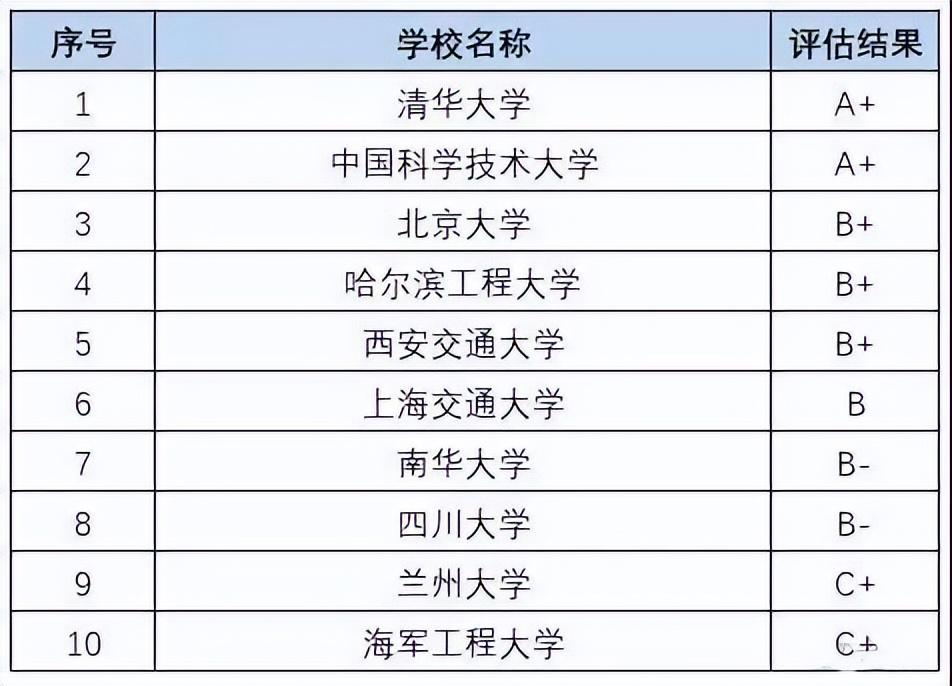 | 序号 | 学校名称 | 评估结果 |
|---|---|---|
| 1 | 清华大学 | A+ |
| 2 | 中国科学技术大学 | A+ |
| 3 | 北京大学 | B+ |
| 4 | 哈尔滨工程大学 | B+ |
| 5 | 西安交通大学 | B+ |
| 6 | 上海交通大学 | B |
| 7 | 南华大学 | B- |
| 8 | 四川大学 | B- |
| 9 | 兰州大学 | C+ |
| 10 | 海军工程大学 | C+ |